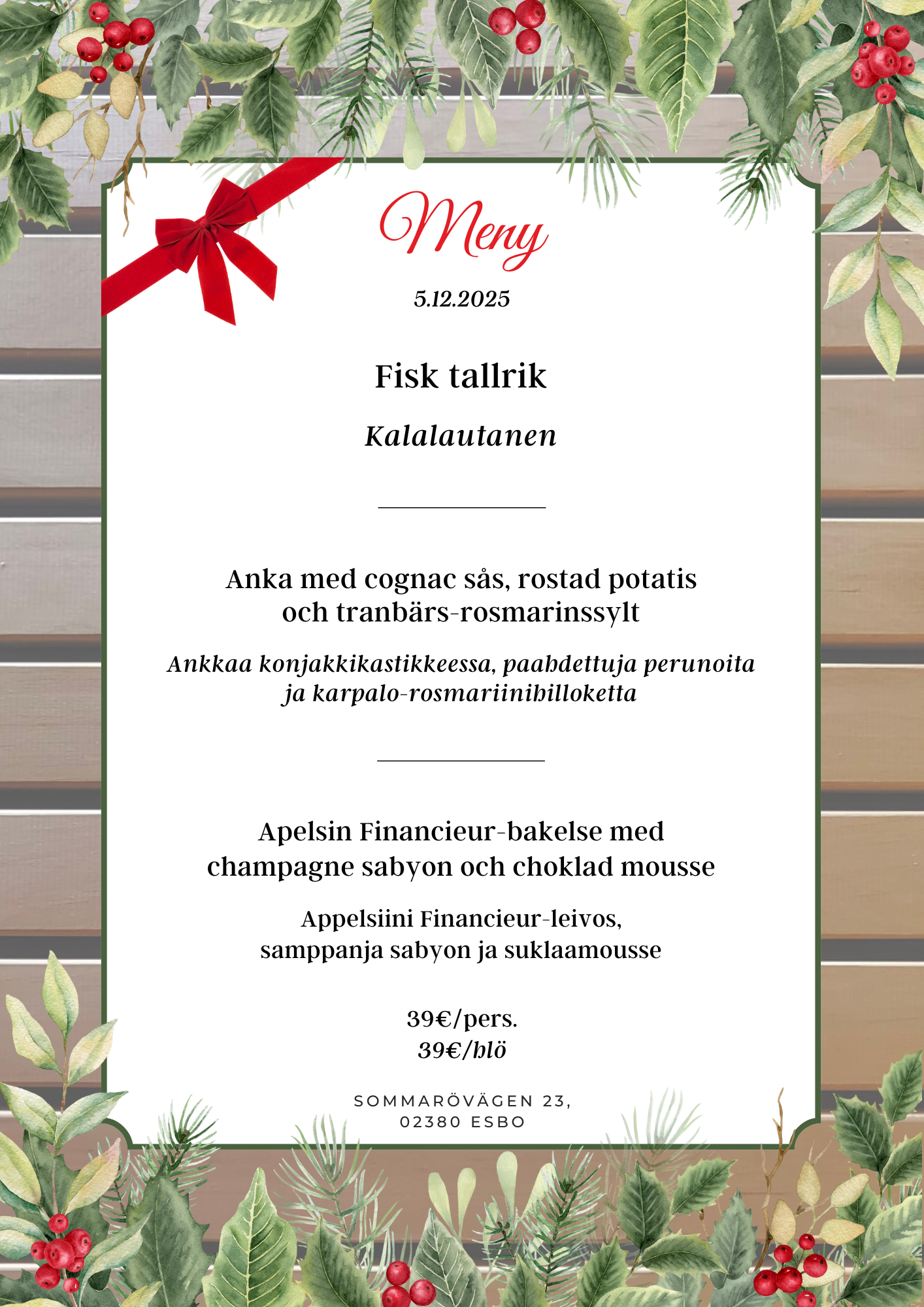 Meny

5.12.2025

Fisk tallrik

Kalalautanen

Anka med cognac sås, rostad potatis och tranbärs-rosmarinssylt

Ankkaa konjakkikastikkeessa, paahdettuja perunoita ja karpalo-rosmariinihilloketta

Apelsin Financieur-bakelse med champagne sabyon och choklad mousse

Appelsiini Financieur-leivos, samppanja sabyon ja suklaamousse

39€/pers.
39€/hlö

SOMMARÖVÄGEN 23,
02380 ESBO